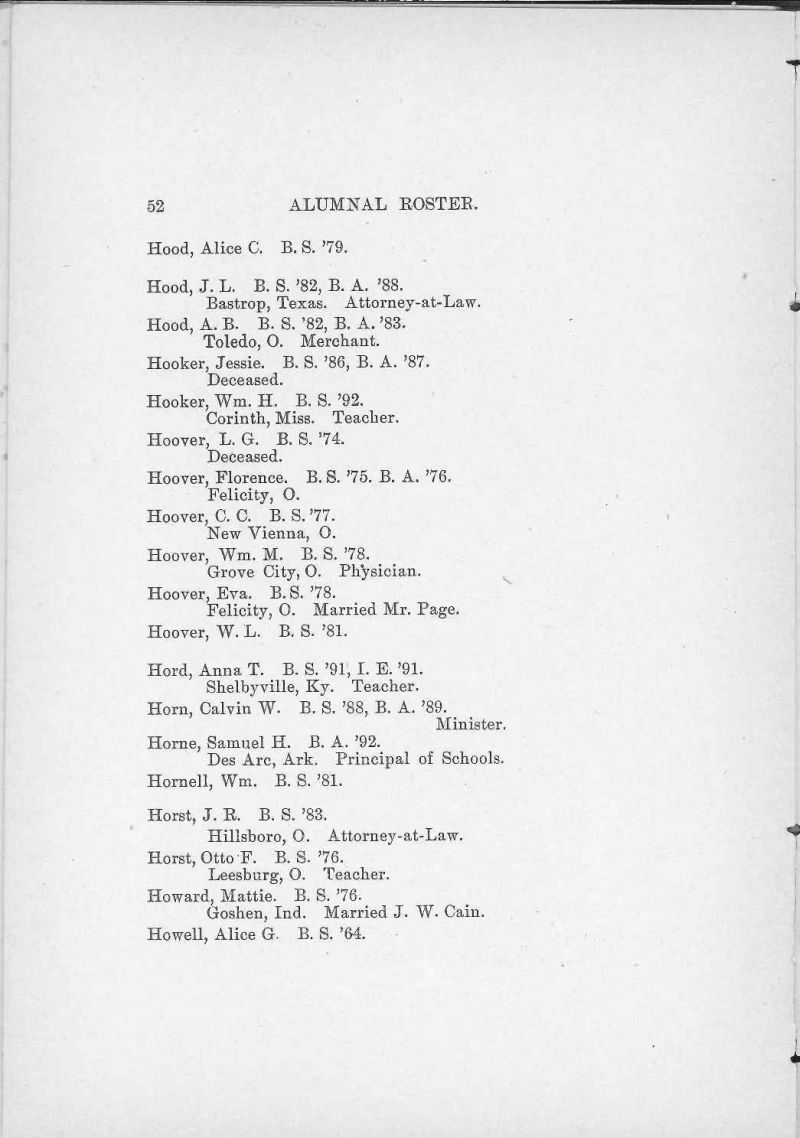 52 ALUMNAL ROSTER.

Hood, Alice C. B. S. '79.

Hood, J. L. B. S. '82, B. A. '88.
Bastrop, Texas. Attorney-at-Law.

Hood, A. B. B. S. '82, B. A. '83.
Toledo, O. Merchant.

Hooker, Jessie. B. S. '86, B. A. '87.
Deceased.

Hooker, Wm. H. B. S. '92.
Corinth, Miss. Teacher.

Hoover, L. G. B. S. '74.
Deceased.

Hoover, Florence. B. S. '75. B. A. '76.
Felicity, O.

Hoover, C. C. B. S. '77.
New Vienna, O.

Hoover, Wm. M. B. S. '78.
Grove City, O. Physician.

Hoover, Eva. B. S. '78.
Felicity, O. Married Mr. Page.

Hoover, W. L. B. S. '81.

Hord, Anna T. B. S. '91, I. E. '91.
Shelbyville, Ky. Teacher.

Horn, Calvin W. B. S. '88, B. A. '89.
Minister.

Horne, Samuel H. B. A. '92.
Des Arc, Ark. Principal of Schools.

Hornell, Wm. B. S. '81.

Horst, J. R. B. S. '83.
Hillsboro, O. Attorney-at-Law.

Horst, Otto F. B. S. '76.
Leesburg, O. Teacher.

Howard, Mattie. B. S. '76.
Goshen, Ind. Married J. W. Cain.

Howell, Alice G. B. S. '64.